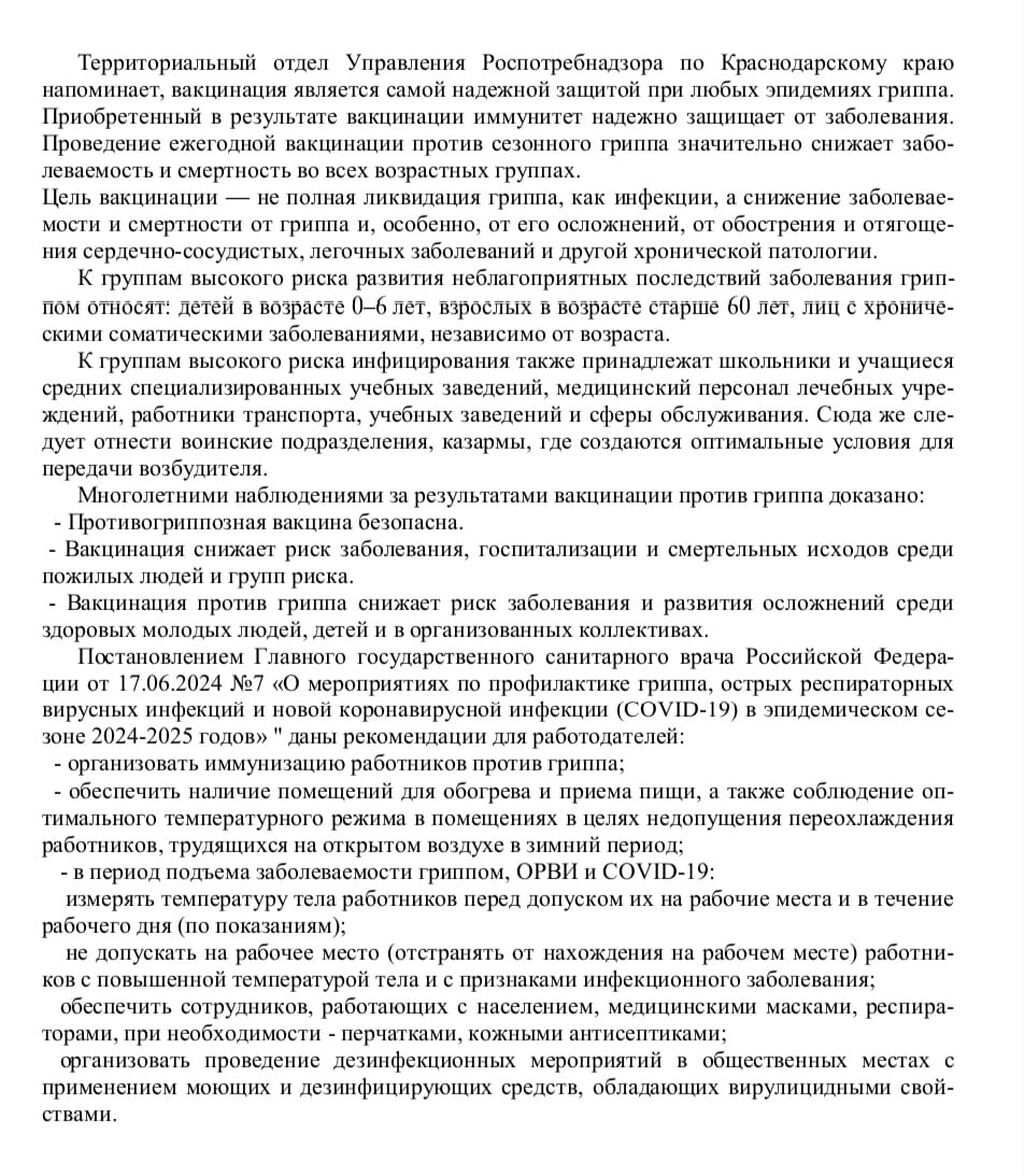 Территориальный отдел Управления Роспотребнадзора по Краснодарскому краю напоминает, вакцинация является самой надежной защитой при любых эпидемиях гриппа. Приобретенный в результате вакцинации иммунитет надежно защищает от заболевания. Проведение ежегодной вакцинации против сезонного гриппа значительно снижает заболеваемость и смертность во всех возрастных группах.
Цель вакцинации — не полная ликвидация гриппа, как инфекции, а снижение заболеваемости и смертности от гриппа и, особенно, от его осложнений, от обострения и отягощения сердечно-сосудистых, легочных заболеваний и другой хронической патологии.

К группам высокого риска развития неблагоприятных последствий заболевания гриппом относят: детей в возрасте 0–6 лет, взрослых в возрасте старше 60 лет, лиц с хроническими соматическими заболеваниями, независимо от возраста.

К группам высокого риска инфицирования также принадлежат школьники и учащиеся средних специализированных учебных заведений, медицинский персонал лечебных учреждений, работники транспорта, учебных заведений и сферы обслуживания. Сюда же следует отнести воинские подразделения, казармы, где создаются оптимальные условия для передачи возбудителя.

Многолетними наблюдениями за результатами вакцинации против гриппа доказано:
- Противогриппозная вакцина безопасна.
- Вакцинация снижает риск заболевания, госпитализации и смертельных исходов среди пожилых людей и групп риска.
- Вакцинация против гриппа снижает риск заболевания и развития осложнений среди здоровых молодых людей, детей и в организованных коллективах.

Постановлением Главного государственного санитарного врача Российской Федерации от 17.06.2024 №7 «О мероприятиях по профилактике гриппа, острых респираторных вирусных инфекций и новой коронавирусной инфекции (COVID-19) в эпидемическом сезоне 2024-2025 годов» " даны рекомендации для работодателей:
- организовать иммунизацию работников против гриппа;
- обеспечить наличие помещений для обогрева и приема пищи, а также соблюдение оптимального температурного режима в помещениях в целях недопущения переохлаждения работников, трудящихся на открытом воздухе в зимний период;
- в период подъема заболеваемости гриппом, ОРВИ и COVID-19:
измерять температуру тела работников перед допуском их на рабочие места и в течение рабочего дня (по показаниям);
не допускать на рабочее место (отстранять от нахождения на рабочем месте) работников с повышенной температурой тела и с признаками инфекционного заболевания;
обеспечить сотрудников, работающих с населением, медицинскими масками, респираторами, при необходимости - перчатками, кожными антисептиками;
организовать проведение дезинфекционных мероприятий в общественных местах с применением моющих и дезинфицирующих средств, обладающих вирулицидными свойствами.